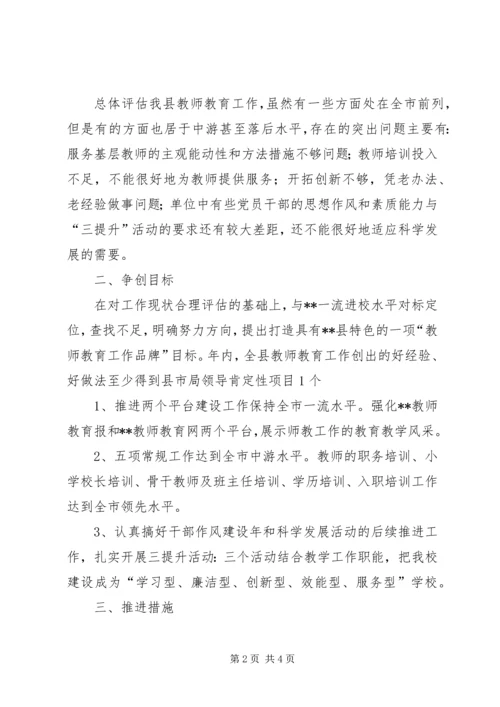 总体评估我县教师教育工作，虽然有一些方面处在全市前列，但是有的方面也居于中游甚至落后水平，存在的突出问题主要有：服务基层教师的主观能动性和方法措施不够问题；教师培训投入不足，不能很好地为教师提供服务；开拓创新不够，凭老办法、老经验做事问题；单位中有些党员干部的思想作风和素质能力与“三提升”活动的要求还有较大差距，还不能很好地适应科学发展的需要。

二、争创目标

在对工作现状合理评估的基础上，与**一流进校水平对标定位，查找不足，明确努力方向，提出打造具有**县特色的一项“教师教育工作品牌”目标。年内，全县教师教育工作创出的好经验、好做法至少得到县市局领导肯定性项目1个

1、推进两个平台建设工作保持全市一流水平。强化**教师教育报和**教师教育网两个平台，展示师教工作的教育教学风采。

2、五项常规工作达到全市中游水平。教师的职务培训、小学校长培训、骨干教师及班主任培训、学历培训、入职培训工作达到全市领先水平。

3、认真搞好干部作风建设年和科学发展活动的后续推进工作，扎实开展三提升活动：三个活动结合教学工作职能，把我校建设成为“学习型、廉洁型、创新型、效能型、服务型”学校。

三、推进措施

第2页 共4页